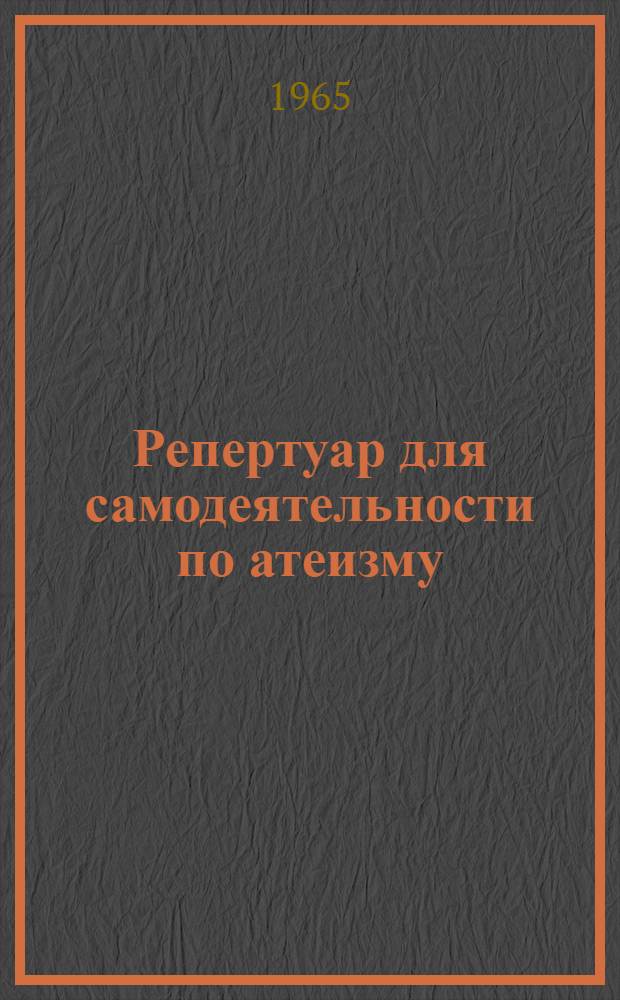 1965

Репертуар для самодеятельности по атеизму